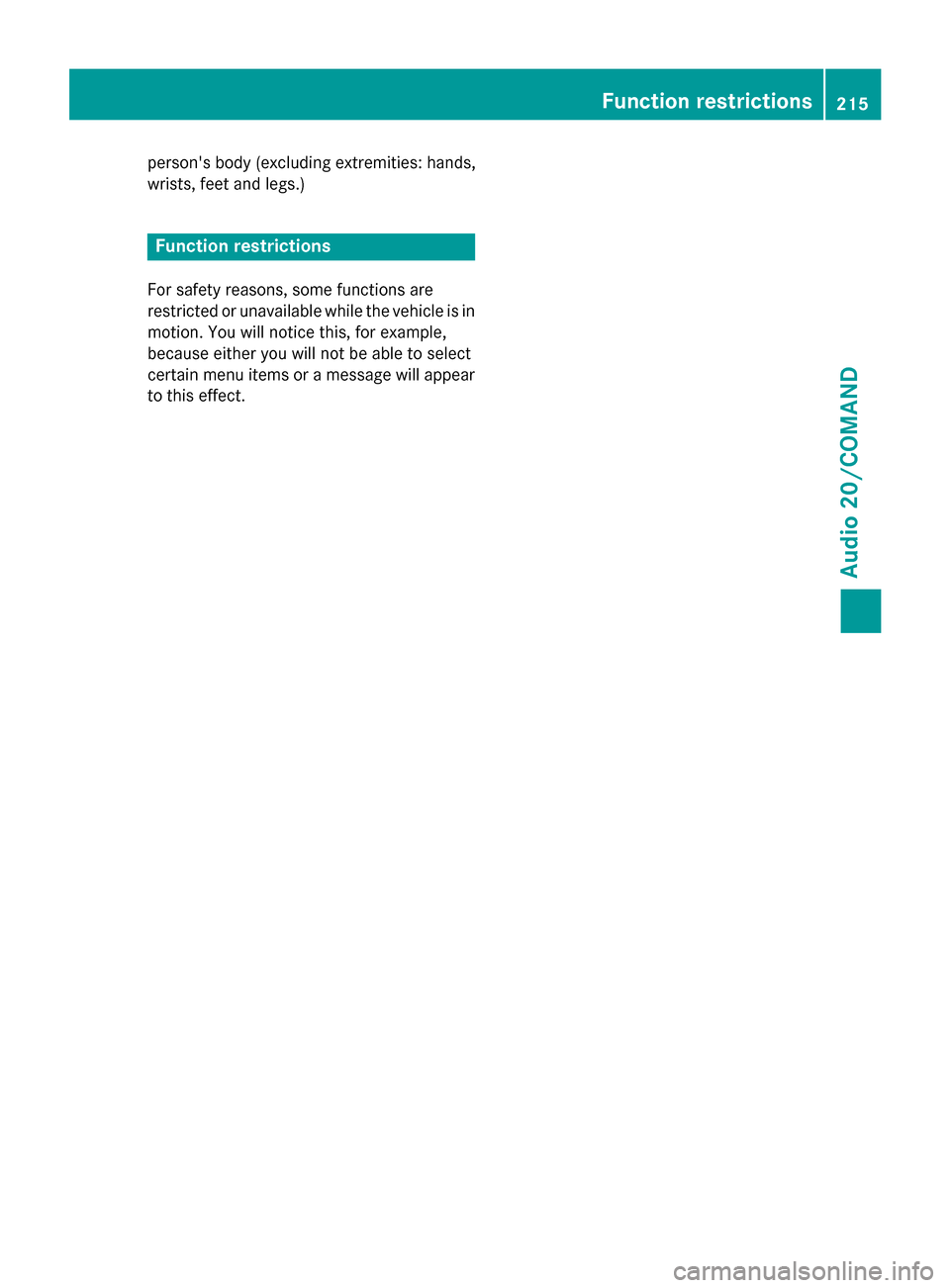 Function restrictions 215

person's body (excluding extremities: hands, wrists, feet and legs.)

Function restrictions

For safety reasons, some functions are restricted or unavailable while the vehicle is in motion. You will notice this, for example, because either you will not be able to select certain menu items or a message will appear to this effect.

Audio 20/COMAND

carmanualsonline.info